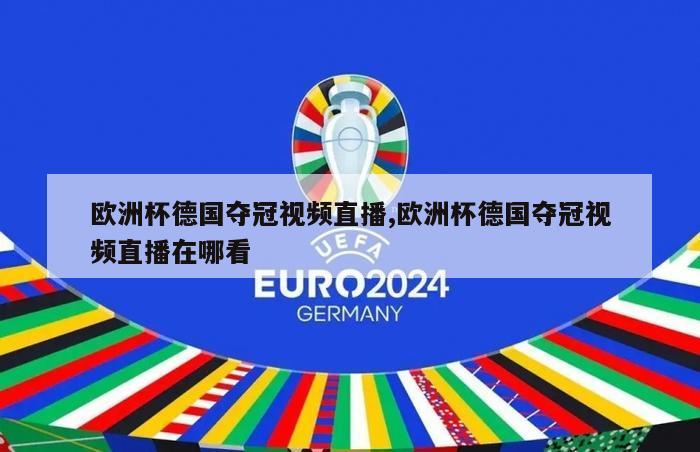 欧洲杯德国夺冠视频直播,欧洲杯德国夺冠视频直播在哪看

UEFA
EURO2024
GERMANY